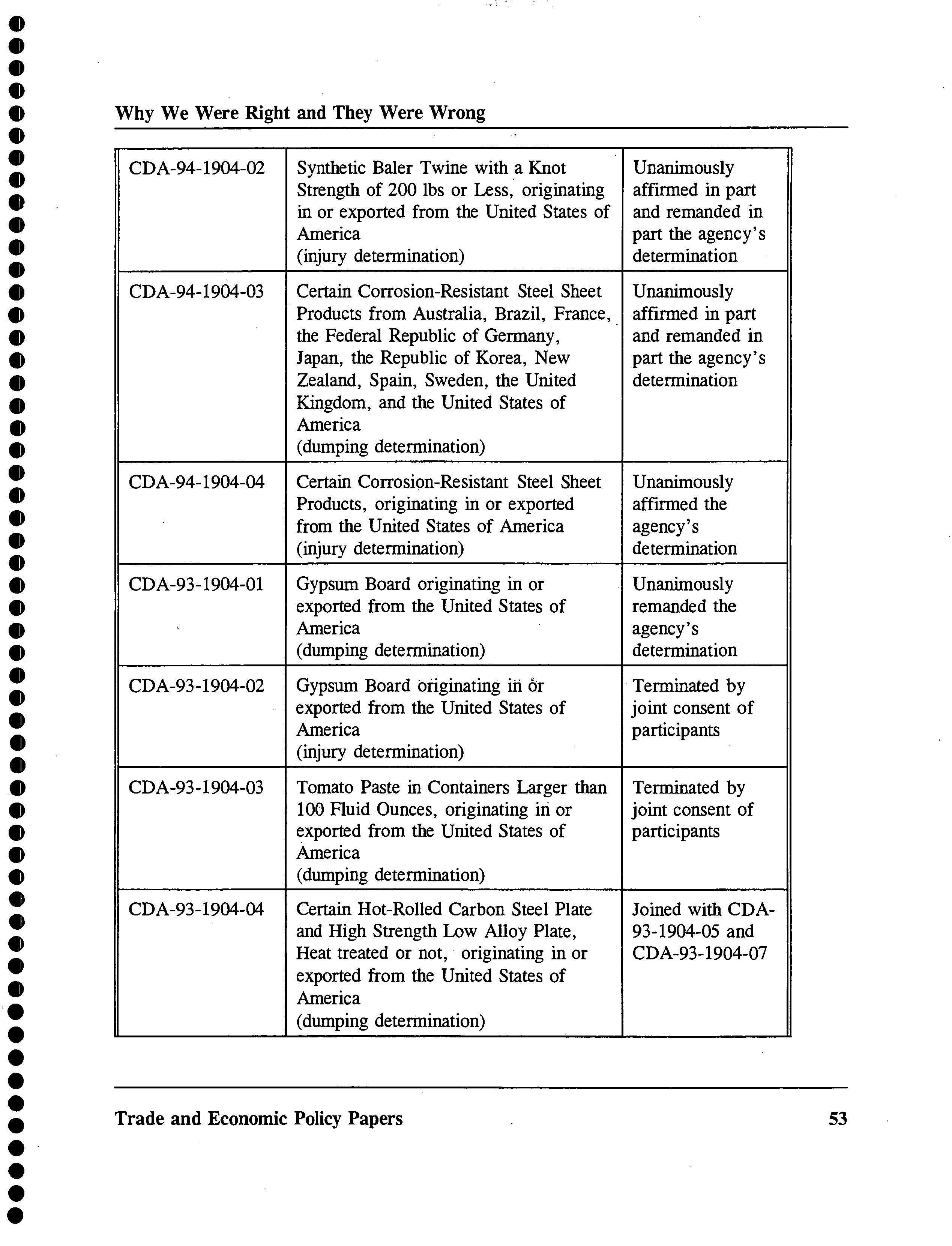 Why We Were Right and They Were Wrong

| | | |
|---|---|---|
| CDA-94-1904-02 | Synthetic Baler Twine with a Knot Strength of 200 lbs or Less, originating in or exported from the United States of America (injury determination) | Unanimously affirmed in part and remanded in part the agency's determination |
| CDA-94-1904-03 | Certain Corrosion-Resistant Steel Sheet Products from Australia, Brazil, France, the Federal Republic of Germany, Japan, the Republic of Korea, New Zealand, Spain, Sweden, the United Kingdom, and the United States of America (dumping determination) | Unanimously affirmed in part and remanded in part the agency's determination |
| CDA-94-1904-04 | Certain Corrosion-Resistant Steel Sheet Products, originating in or exported from the United States of America (injury determination) | Unanimously affirmed the agency's determination |
| CDA-93-1904-01 | Gypsum Board originating in or exported from the United States of America (dumping determination) | Unanimously remanded the agency's determination |
| CDA-93-1904-02 | Gypsum Board originating in or exported from the United States of America (injury determination) | Terminated by joint consent of participants |
| CDA-93-1904-03 | Tomato Paste in Containers Larger than 100 Fluid Ounces, originating in or exported from the United States of America (dumping determination) | Terminated by joint consent of participants |
| CDA-93-1904-04 | Certain Hot-Rolled Carbon Steel Plate and High Strength Low Alloy Plate, Heat treated or not, originating in or exported from the United States of America (dumping determination) | Joined with CDA-93-1904-05 and CDA-93-1904-07 |

Trade and Economic Policy Papers 53